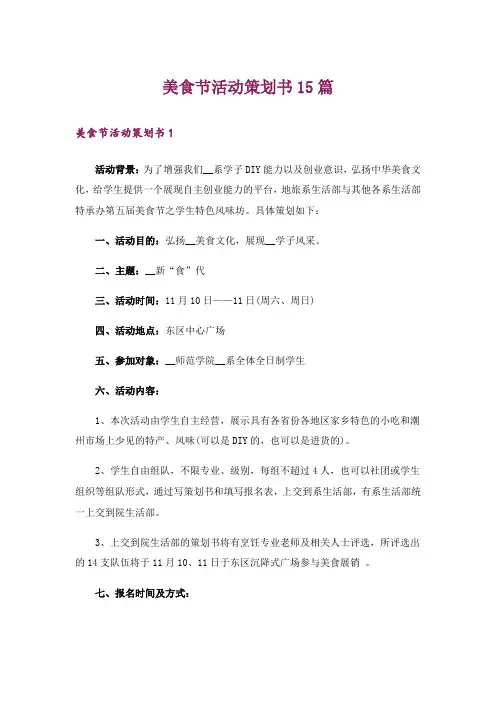 美食节活动策划书15篇

美食节活动策划书1

活动背景：为了增强我们__系学子DIY能力以及创业意识，弘扬中华美食文化，给学生提供一个展现自主创业能力的平台，地旅系生活部与其他各系生活部特承办第五届美食节之学生特色风味坊。具体策划如下：

一、活动目的：弘扬__美食文化，展现__学子风采。

二、主题：__新“食”代

三、活动时间：11月10日——11日(周六、周日)

四、活动地点：东区中心广场

五、参加对象：__师范学院__系全体全日制学生

六、活动内容：

1、本次活动由学生自主经营，展示具有各省份各地区家乡特色的小吃和潮州市场上少见的特产、风味(可以是DIY的，也可以是进货的)。

2、学生自由组队，不限专业、级别，每组不超过4人，也可以社团或学生组织等组队形式，通过写策划书和填写报名表，上交到系生活部，有系生活部统一上交到院生活部。

3、上交到院生活部的策划书将有烹饪专业老师及相关人士评选，所评选出的14支队伍将于11月10、11日于东区沉降式广场参与美食展销 。

七、报名时间及方式：